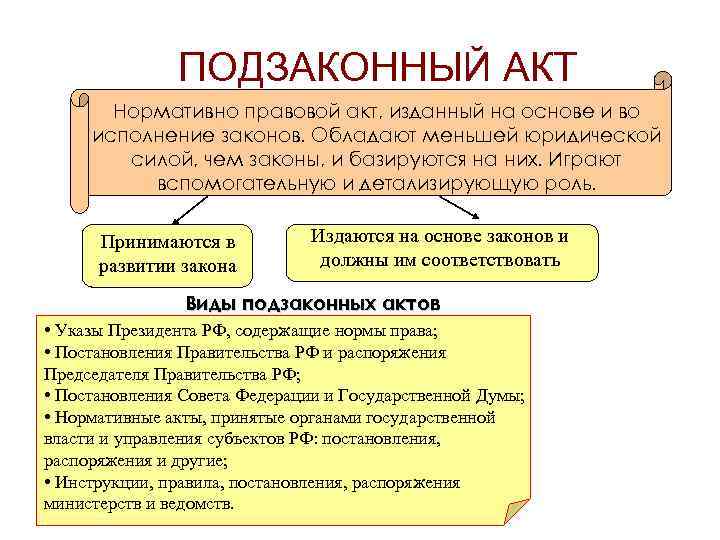 ПОДЗАКОННЫЙ АКТ

Нормативно правовой акт, изданный на основе и во исполнение законов. Обладают меньшей юридической силой, чем законы, и базируются на них. Играют вспомогательную и детализирующую роль.

Принимаются в развитии закона

Издаются на основе законов и должны им соответствовать

Виды подзаконных актов

• Указы Президента РФ, содержащие нормы права;
• Постановления Правительства РФ и распоряжения Председателя Правительства РФ;
• Постановления Совета Федерации и Государственной Думы;
• Нормативные акты, принятые органами государственной власти и управления субъектов РФ: постановления, распоряжения и другие;
• Инструкции, правила, постановления, распоряжения министерств и ведомств.